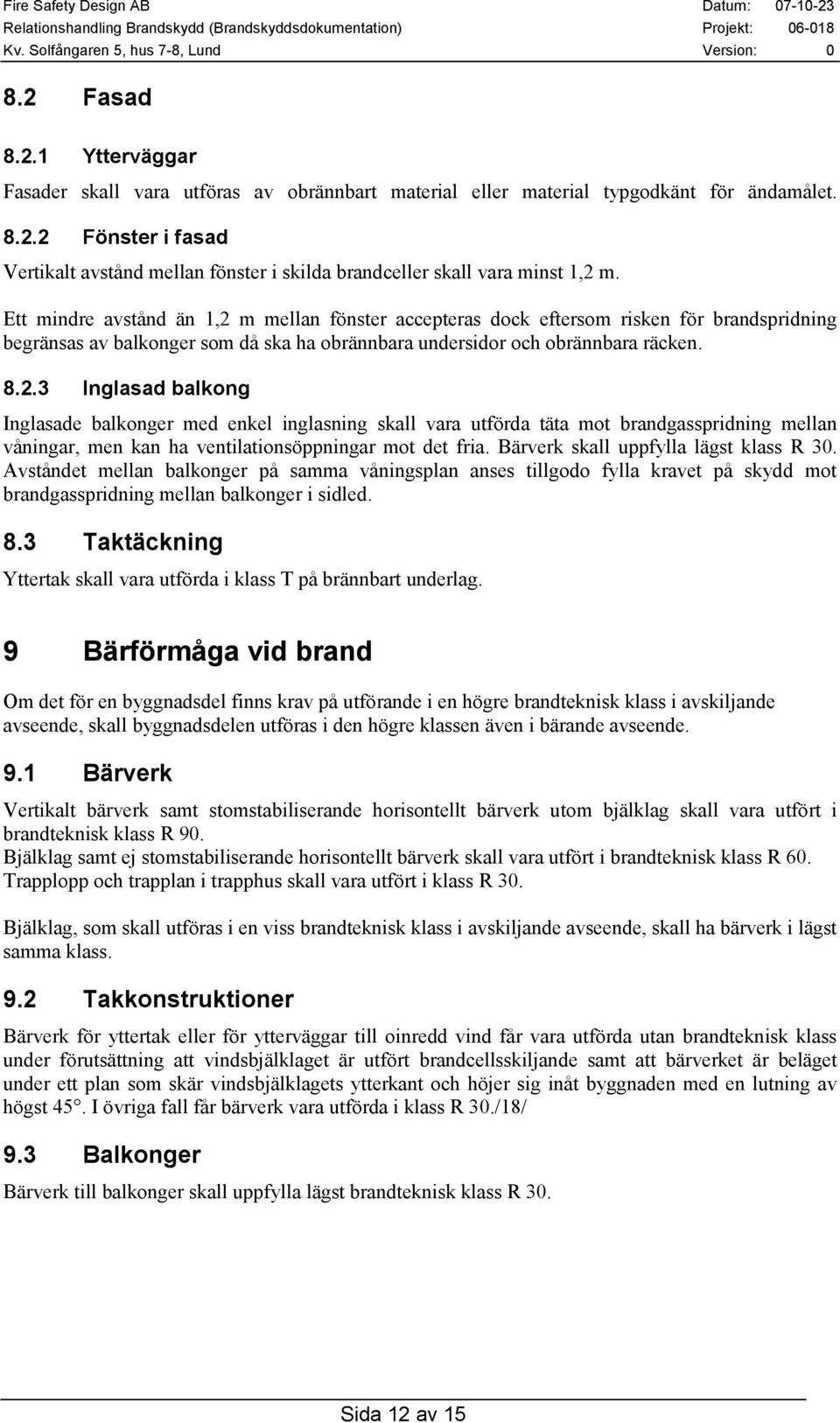 Fire Safety Design AB
Datum: 07-10-23
Relationshandling Brandskydd (Brandskyddsdokumentation)
Projekt: 06-018
Kv. Solfångaren 5, hus 7-8, Lund
Version: 0

8.2 Fasad

8.2.1 Ytterväggar

Fasader skall vara utföras av obrännbart material eller material typgodkänt för ändamålet.

8.2.2 Fönster i fasad

Vertikalt avstånd mellan fönster i skilda brandceller skall vara minst 1,2 m.

Ett mindre avstånd än 1,2 m mellan fönster accepteras dock eftersom risken för brandspridning begränsas av balkonger som då ska ha obrännbara undersidor och obrännbara räcken.

8.2.3 Inglasad balkong

Inglasade balkonger med enkel inglasning skall vara utförda täta mot brandgasspridning mellan våningar, men kan ha ventilationsöppningar mot det fria. Bärverk skall uppfylla lägst klass R 30. Avståndet mellan balkonger på samma våningsplan anses tillgodo fylla kravet på skydd mot brandgasspridning mellan balkonger i sidled.

8.3 Taktäckning

Yttertak skall vara utförda i klass T på brännbart underlag.

9 Bärförmåga vid brand

Om det för en byggnadsdel finns krav på utförande i en högre brandteknisk klass i avskiljande avseende, skall byggnadsdelen utföras i den högre klassen även i bärande avseende.

9.1 Bärverk

Vertikalt bärverk samt stomstabiliserande horisontellt bärverk utom bjälklag skall vara utfört i brandteknisk klass R 90.
Bjälklag samt ej stomstabiliserande horisontellt bärverk skall vara utfört i brandteknisk klass R 60.
Trapplopp och trapplan i trapphus skall vara utfört i klass R 30.

Bjälklag, som skall utföras i en viss brandteknisk klass i avskiljande avseende, skall ha bärverk i lägst samma klass.

9.2 Takkonstruktioner

Bärverk för yttertak eller för ytterväggar till oinredd vind får vara utförda utan brandteknisk klass under förutsättning att vindsbjälklaget är utfört brandcellsskiljande samt att bärverket är beläget under ett plan som skär vindsbjälklagets ytterkant och höjer sig inåt byggnaden med en lutning av högst 45°. I övriga fall får bärverk vara utförda i klass R 30./18/

9.3 Balkonger

Bärverk till balkonger skall uppfylla lägst brandteknisk klass R 30.

Sida 12 av 15